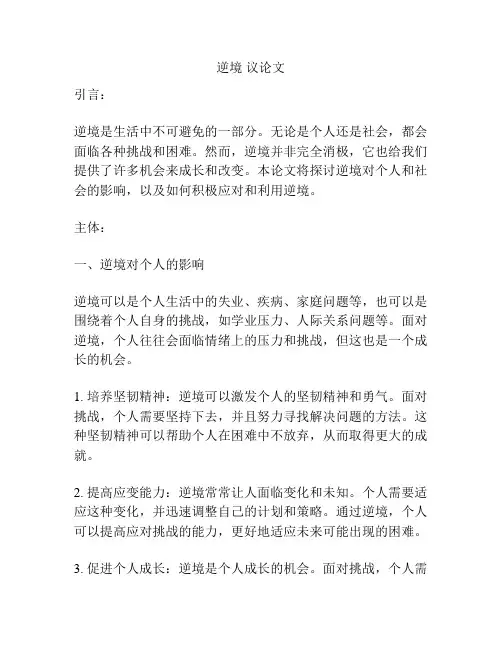 逆境 议论文

引言：

逆境是生活中不可避免的一部分。无论是个人还是社会，都会面临各种挑战和困难。然而，逆境并非完全消极，它也给我们提供了许多机会来成长和改变。本论文将探讨逆境对个人和社会的影响，以及如何积极应对和利用逆境。

主体：

一、逆境对个人的影响

逆境可以是个人生活中的失业、疾病、家庭问题等，也可以是围绕着个人自身的挑战，如学业压力、人际关系问题等。面对逆境，个人往往会面临情绪上的压力和挑战，但这也是一个成长的机会。

1. 培养坚韧精神：逆境可以激发个人的坚韧精神和勇气。面对挑战，个人需要坚持下去，并且努力寻找解决问题的方法。这种坚韧精神可以帮助个人在困难中不放弃，从而取得更大的成就。

2. 提高应变能力：逆境常常让人面临变化和未知。个人需要适应这种变化，并迅速调整自己的计划和策略。通过逆境，个人可以提高应对挑战的能力，更好地适应未来可能出现的困难。

3. 促进个人成长：逆境是个人成长的机会。面对挑战，个人需